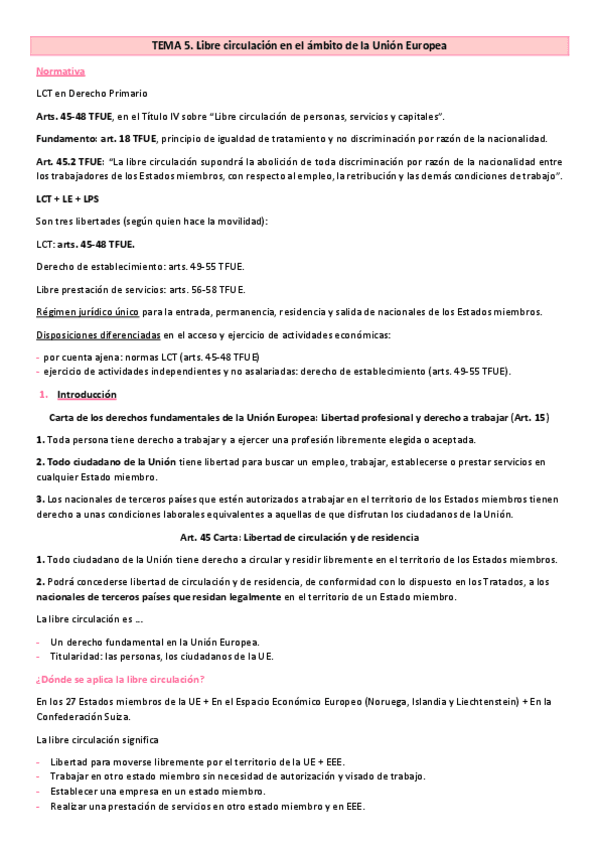 TEMA 5. Libre circulación en el ámbito de la Unión Europea

Normativa

LCT en Derecho Primario

Arts. 45-48 TFUE, en el Título IV sobre "Libre circulación de personas, servicios y capitales".

Fundamento: art. 18 TFUE, principio de igualdad de tratamiento y no discriminación por razón de la nacionalidad.

Art. 45.2 TFUE: "La libre circulación supondrá la abolición de toda discriminación por razón de la nacionalidad entre los trabajadores de los Estados miembros, con respecto al empleo, la retribución y las demás condiciones de trabajo".

LCT + LE + LPS

Son tres libertades (según quien hace la movilidad):

LCT: arts. 45-48 TFUE.

Derecho de establecimiento: arts. 49-55 TFUE.

Libre prestación de servicios: arts. 56-58 TFUE.

Régimen jurídico único para la entrada, permanencia, residencia y salida de nacionales de los Estados miembros.

Disposiciones diferenciadas en el acceso y ejercicio de actividades económicas:

- por cuenta ajena: normas LCT (arts. 45-48 TFUE)
- ejercicio de actividades independientes y no asalariadas: derecho de establecimiento (arts. 49-55 TFUE).

1. Introducción

Carta de los derechos fundamentales de la Unión Europea: Libertad profesional y derecho a trabajar (Art. 15)

1. Toda persona tiene derecho a trabajar y a ejercer una profesión libremente elegida o aceptada.

2. Todo ciudadano de la Unión tiene libertad para buscar un empleo, trabajar, establecerse o prestar servicios en cualquier Estado miembro.

3. Los nacionales de terceros países que estén autorizados a trabajar en el territorio de los Estados miembros tienen derecho a unas condiciones laborales equivalentes a aquellas de que disfrutan los ciudadanos de la Unión.

Art. 45 Carta: Libertad de circulación y de residencia

1. Todo ciudadano de la Unión tiene derecho a circular y residir libremente en el territorio de los Estados miembros.

2. Podrá concederse libertad de circulación y de residencia, de conformidad con lo dispuesto en los Tratados, a los nacionales de terceros países que residan legalmente en el territorio de un Estado miembro.

La libre circulación es ...

- Un derecho fundamental en la Unión Europea.
- Titularidad: las personas, los ciudadanos de la UE.

¿Dónde se aplica la libre circulación?

En los 27 Estados miembros de la UE + En el Espacio Económico Europeo (Noruega, Islandia y Liechtenstein) + En la Confederación Suiza.

La libre circulación significa

- Libertad para moverse libremente por el territorio de la UE + EEE.
- Trabajar en otro estado miembro sin necesidad de autorización y visado de trabajo.
- Establecer una empresa en un estado miembro.
- Realizar una prestación de servicios en otro estado miembro y en EEE.